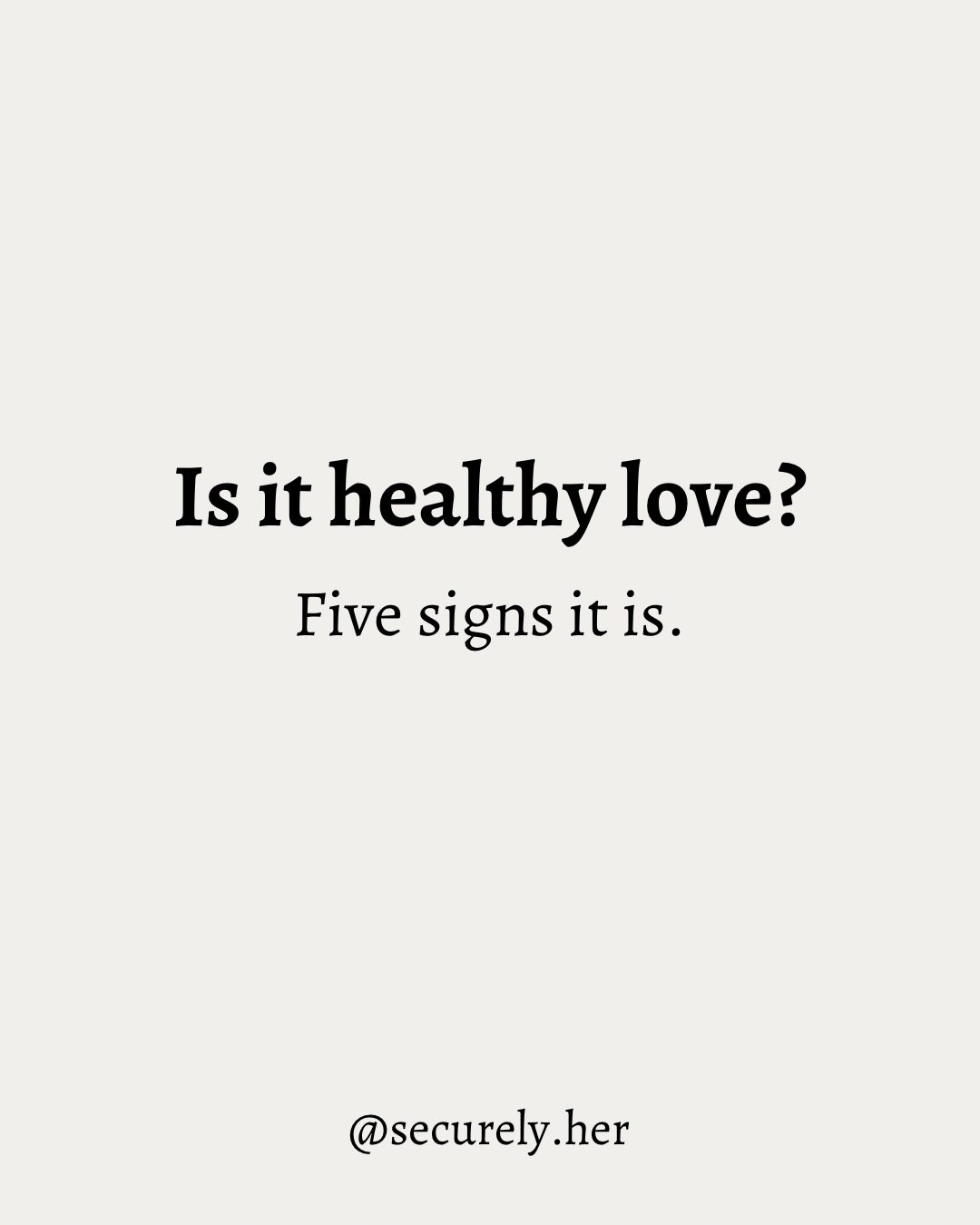 Is it healthy love?

Five signs it is.

@securely.her